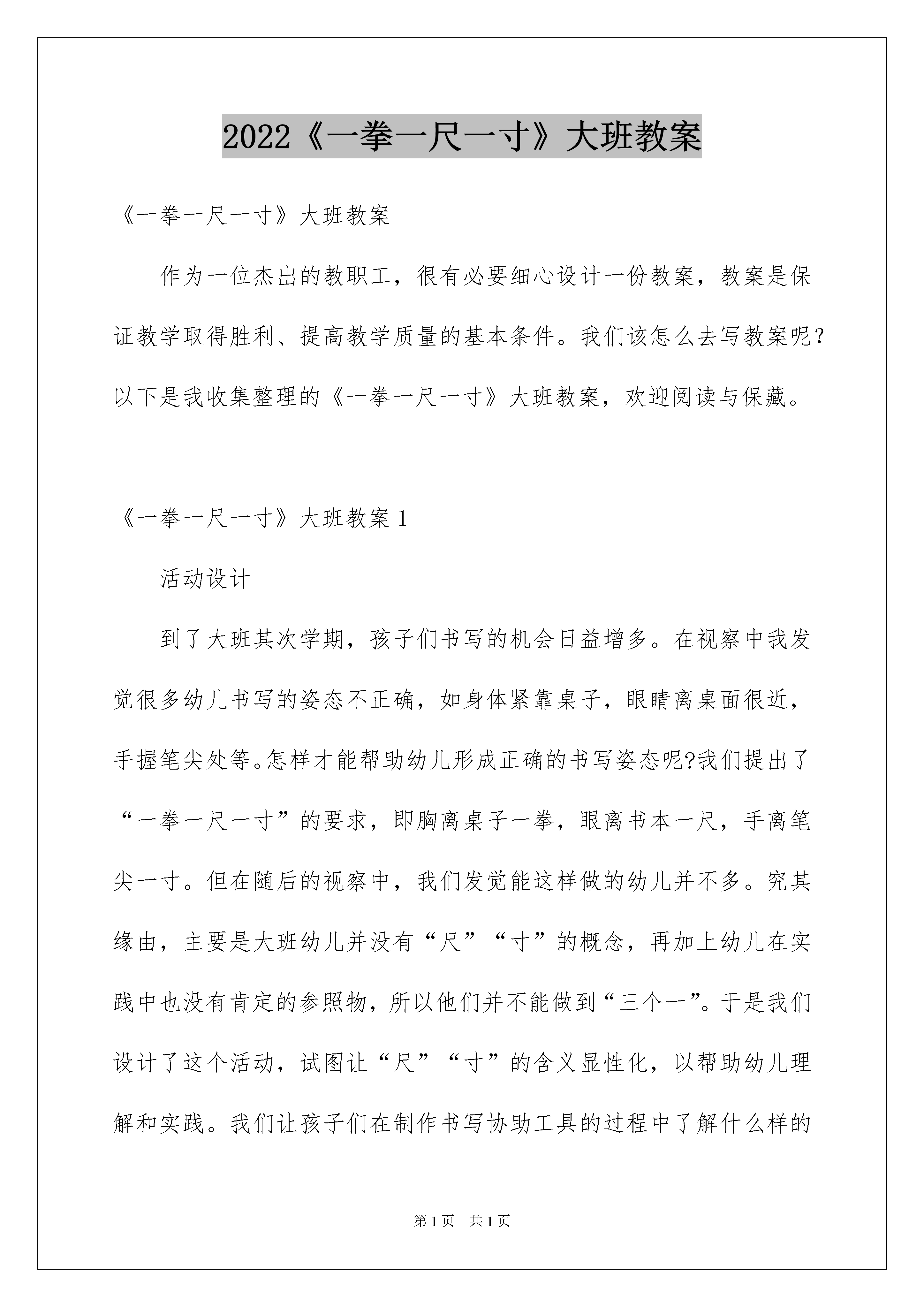 2022《一拳一尺一寸》大班教案

《一拳一尺一寸》大班教案

作为一位杰出的教职工，很有必要细心设计一份教案，教案是保证教学取得胜利、提高教学质量的基本条件。我们该怎么去写教案呢？以下是我收集整理的《一拳一尺一寸》大班教案，欢迎阅读与保藏。

《一拳一尺一寸》大班教案 1

活动设计

到了大班其次学期，孩子们书写的机会日益增多。在视察中我发觉很多幼儿书写的姿态不正确，如身体紧靠桌子，眼睛离桌面很近，手握笔尖处等。怎样才能帮助幼儿形成正确的书写姿态呢?我们提出了“一拳一尺一寸”的要求，即胸离桌子一拳，眼离书本一尺，手离笔尖一寸。但在随后的视察中，我们发觉能这样做的幼儿并不多。究其缘由，主要是大班幼儿并没有“尺”“寸”的概念，再加上幼儿在实践中也没有肯定的参照物，所以他们并不能做到“三个一”。于是我们设计了这个活动，试图让“尺”“寸”的含义显性化，以帮助幼儿理解和实践。我们让孩子们在制作书写协助工具的过程中了解什么样的

第 1 页 共 1 页